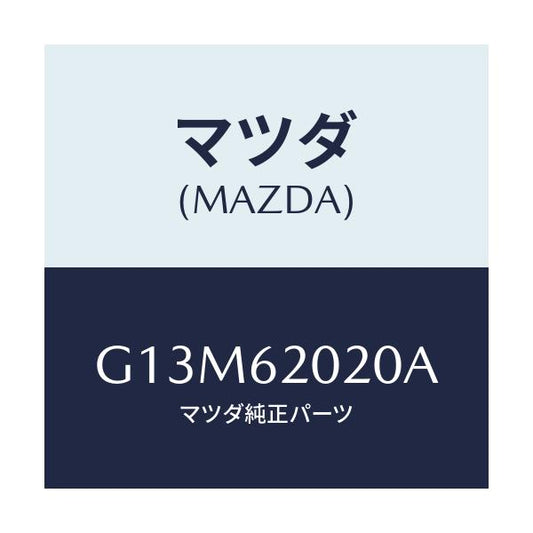 マツダ
(MAZDA)

G13M62020A
マツダ純正パーツ